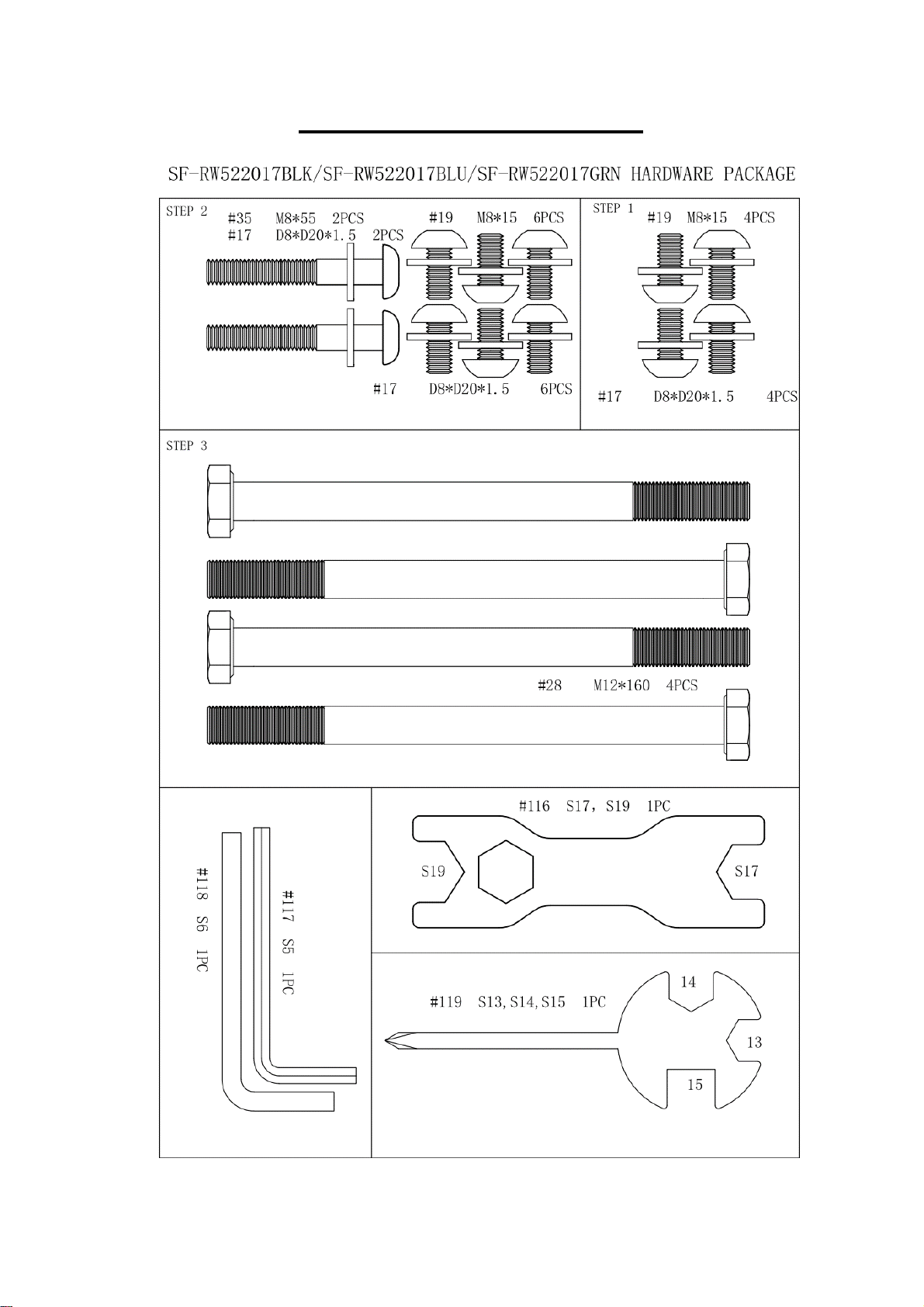 SF-RW522017BLK/SF-RW522017BLU/SF-RW522017GRN HARDWARE PACKAGE

STEP 2 #35 M8*55 2PCS
#17 D8*D20*1.5 2PCS

#19 M8*15 6PCS

#17 D8*D20*1.5 6PCS

STEP 1 #19 M8*15 4PCS

#17 D8*D20*1.5 4PCS

STEP 3

#28 M12*160 4PCS

#118 S6 1PC

#117 S5 1PC

#116 S17, S19 1PC

S19

S17

#119 S13, S14, S15 1PC

14

13

15